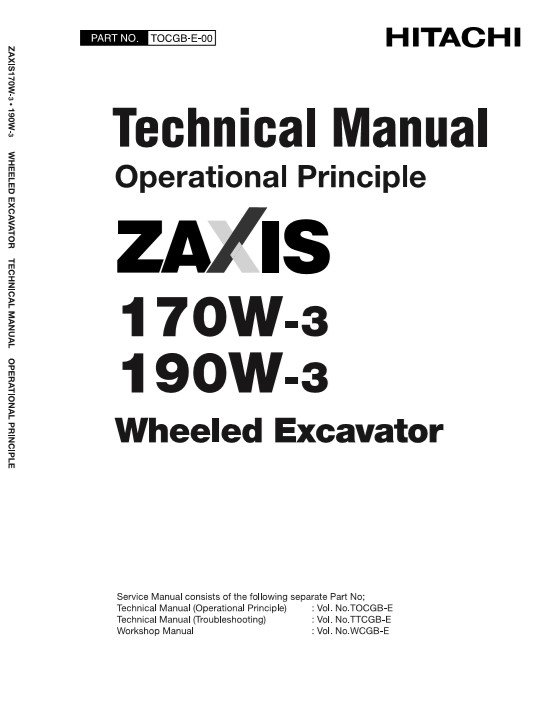 ZAXIS170W-3 • 190W-3 WHEELED EXCAVATOR TECHNICAL MANUAL OPERATIONAL PRINCIPLE

PART NO. TOCGB-E-00

HITACHI

Technical Manual
Operational Principle

ZAXIS
170W-3
190W-3
Wheeled Excavator

Service Manual consists of the following separate Part No;
Technical Manual (Operational Principle) : Vol. No.TOCGB-E
Technical Manual (Troubleshooting) : Vol. No.TTCGB-E
Workshop Manual : Vol. No.WCGB-E